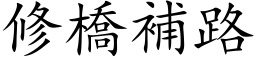 修橋補路